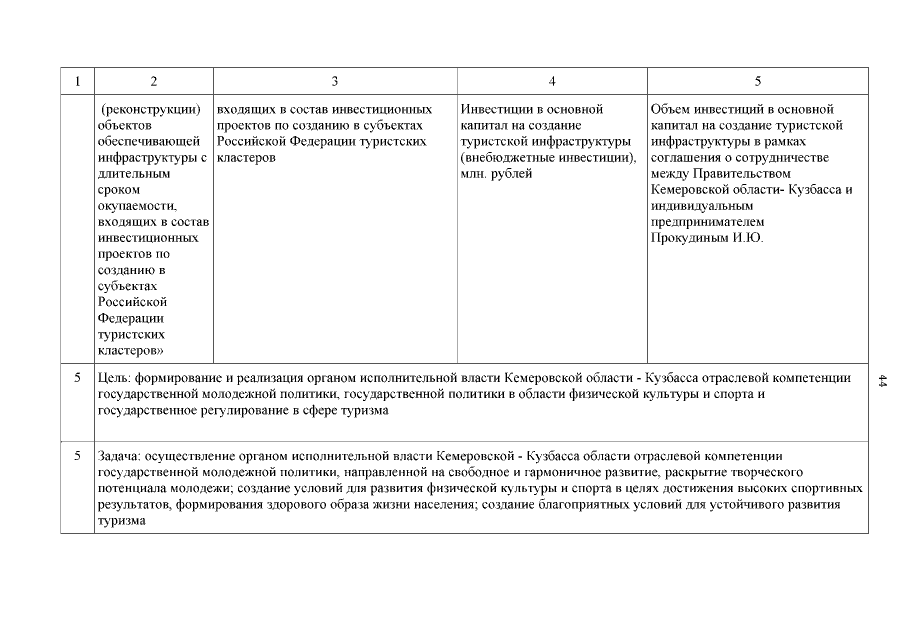 | 1 | 2 | 3 | 4 | 5 |
|---|---|---|---|---|
| | (реконструкции) объектов обеспечивающей инфраструктуры с длительным сроком окупаемости, входящих в состав инвестиционных проектов по созданию в субъектах Российской Федерации туристских кластеров» | входящих в состав инвестиционных проектов по созданию в субъектах Российской Федерации туристских кластеров | Инвестиции в основной капитал на создание туристской инфраструктуры (внебюджетные инвестиции), млн. рублей | Объем инвестиций в основной капитал на создание туристской инфраструктуры в рамках соглашения о сотрудничестве между Правительством Кемеровской области- Кузбасса и индивидуальным предпринимателем Прокудиным И.Ю. |
| 5 | Цель: формирование и реализация органом исполнительной власти Кемеровской области - Кузбасса отраслевой компетенции государственной молодежной политики, государственной политики в области физической культуры и спорта и государственное регулирование в сфере туризма | | | |
| 5 | Задача: осуществление органом исполнительной власти Кемеровской - Кузбасса области отраслевой компетенции государственной молодежной политики, направленной на свободное и гармоничное развитие, раскрытие творческого потенциала молодежи; создание условий для развития физической культуры и спорта в целях достижения высоких спортивных результатов, формирования здорового образа жизни населения; создание благоприятных условий для устойчивого развития туризма | | | |

44